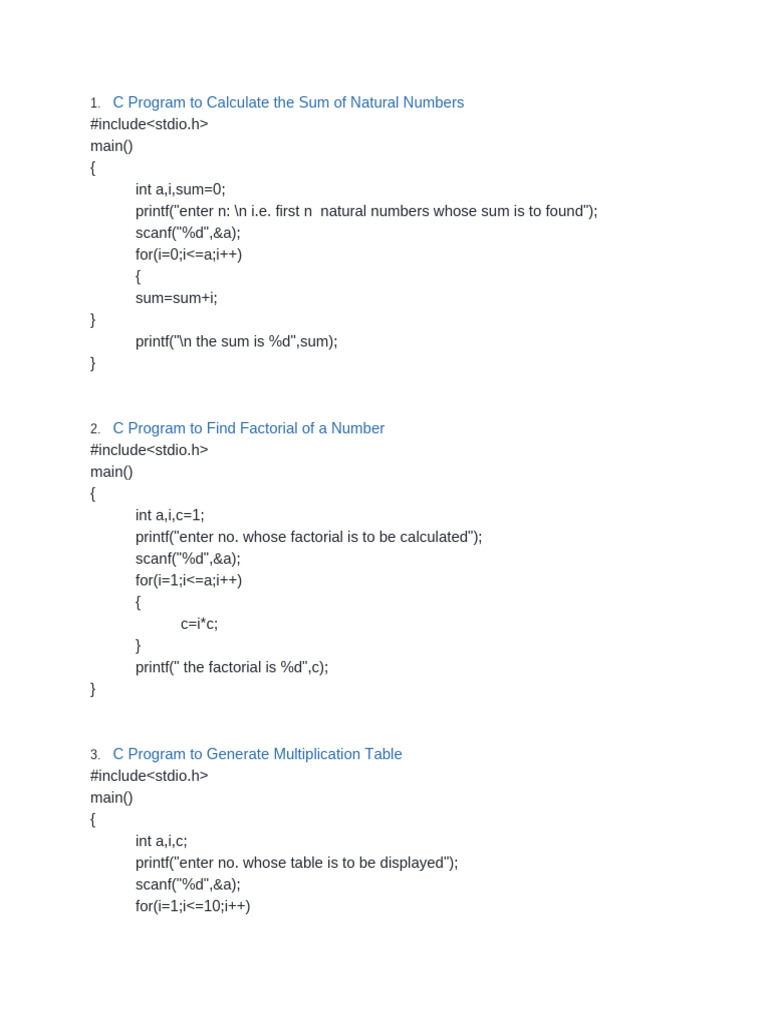 1. C Program to Calculate the Sum of Natural Numbers
#include<stdio.h>
main()
{
int a,i,sum=0;
printf("enter n: \n i.e. first n natural numbers whose sum is to found");
scanf("%d",&a);
for(i=0;i<=a;i++)
{
sum=sum+i;
}
printf("\n the sum is %d",sum);
}

2. C Program to Find Factorial of a Number
#include<stdio.h>
main()
{
int a,i,c=1;
printf("enter no. whose factorial is to be calculated");
scanf("%d",&a);
for(i=1;i<=a;i++)
{
c=i*c;
}
printf(" the factorial is %d",c);
}

3. C Program to Generate Multiplication Table
#include<stdio.h>
main()
{
int a,i,c;
printf("enter no. whose table is to be displayed");
scanf("%d",&a);
for(i=1;i<=10;i++)